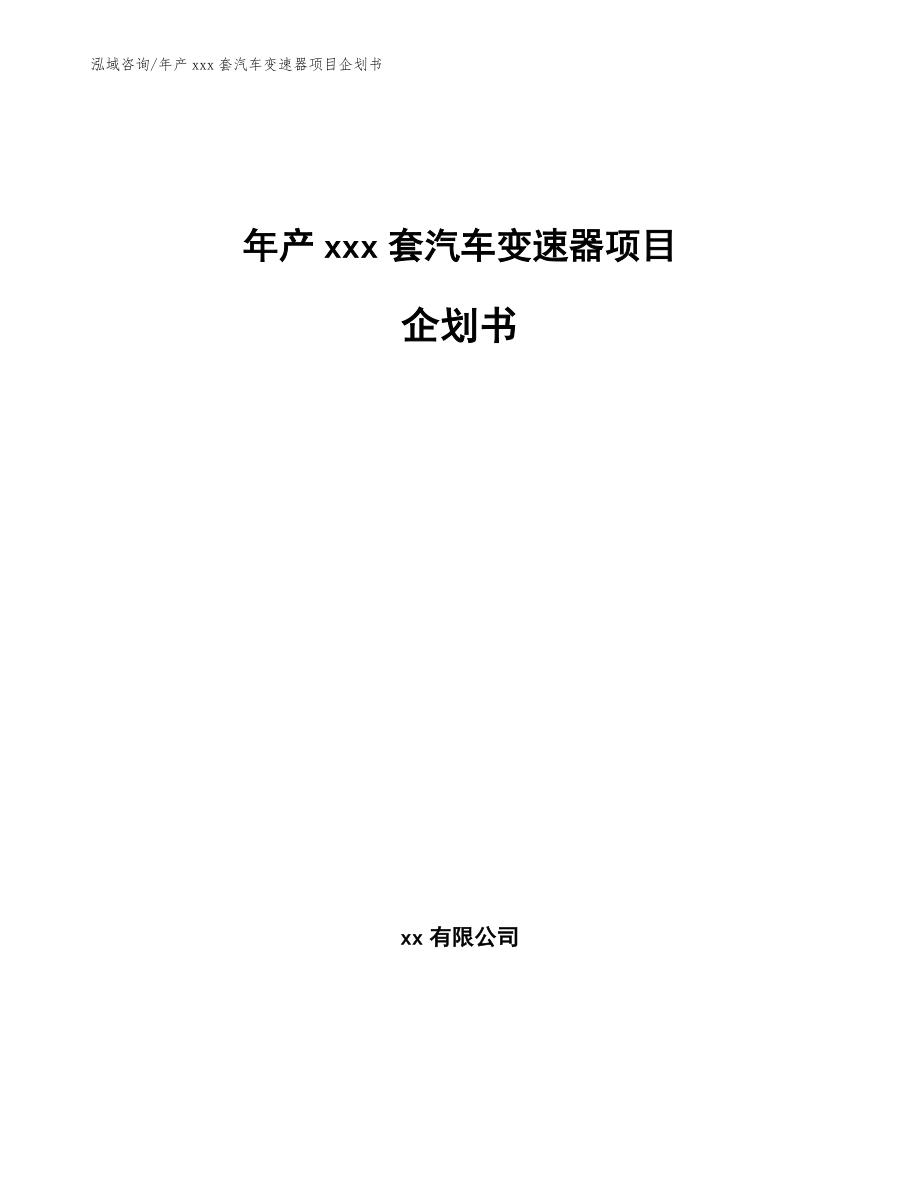 泓域咨询/年产 xxx 套汽车变速器项目企划书

年产 xxx 套汽车变速器项目

企划书

xx 有限公司